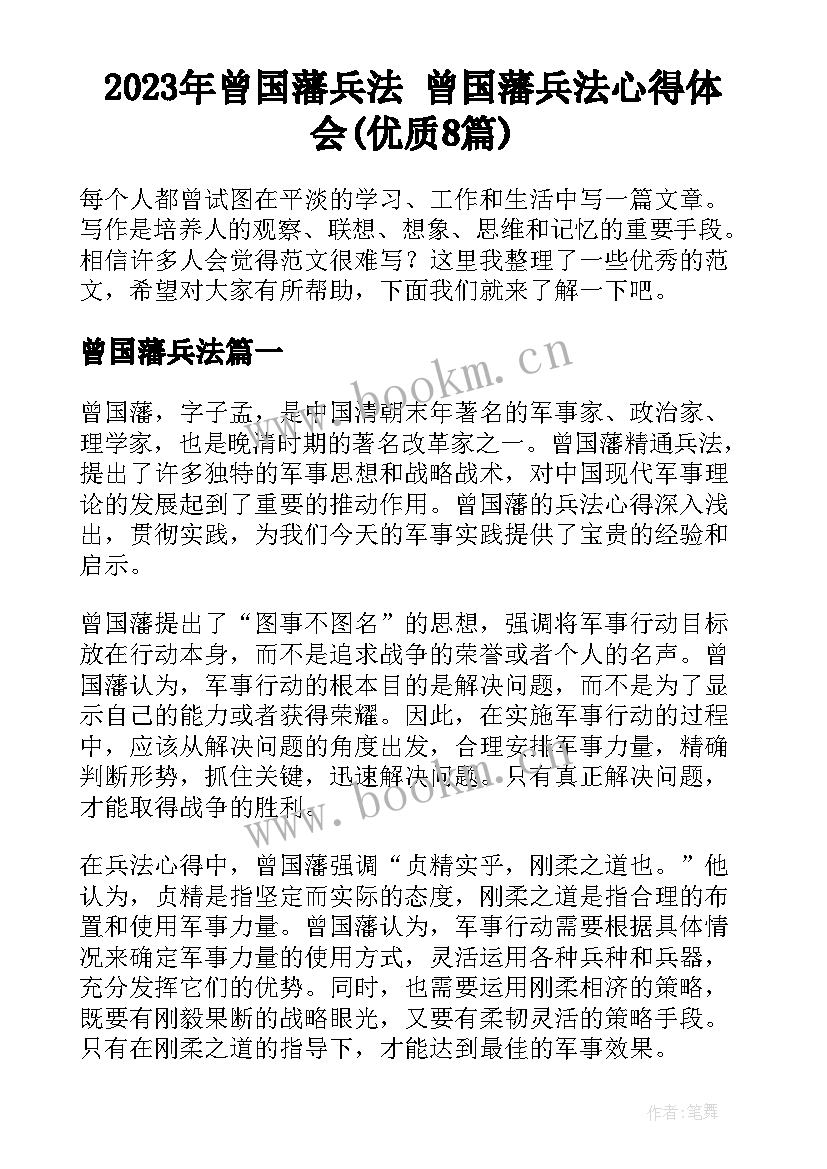 2023年曾国藩兵法 曾国藩兵法心得体会(优质8篇)

每个人都曾试图在平淡的学习、工作和生活中写一篇文章。写作是培养人的观察、联想、想象、思维和记忆的重要手段。相信许多人会觉得范文很难写？这里我整理了一些优秀的范文，希望对大家有所帮助，下面我们就来了解一下吧。

曾国藩兵法篇一

www.bookm.cn

曾国藩，字子孟，是中国清朝末年著名的军事家、政治家、理学家，也是晚清时期的著名改革家之一。曾国藩精通兵法，提出了许多独特的军事思想和战略战术，对中国现代军事理论的发展起到了重要的推动作用。曾国藩的兵法心得深入浅出，贯彻实践，为我们今天的军事实践提供了宝贵的经验和启示。

曾国藩提出了“图事不图名”的思想，强调将军事行动目标放在行动本身，而不是追求战争的荣誉或者个人的名声。曾国藩认为，军事行动的根本目的是解决问题，而不是为了显示自己的能力或者获得荣耀。因此，在实施军事行动的过程中，应该从解决问题的角度出发，合理安排军事力量，精确判断形势，抓住关键，迅速解决问题。只有真正解决问题，才能取得战争的胜利。

www.bookm.cn

在兵法心得中，曾国藩强调“贞精实乎，刚柔之道也。”他认为，贞精是指坚定而实际的态度，刚柔之道是指合理的布置和使用军事力量。曾国藩认为，军事行动需要根据具体情况来确定军事力量的使用方式，灵活运用各种兵种和兵器，充分发挥它们的优势。同时，也需要运用刚柔相济的策略，既要有刚毅果断的战略眼光，又要有柔韧灵活的策略手段。只有在刚柔之道的指导下，才能达到最佳的军事效果。

作者:笔舞